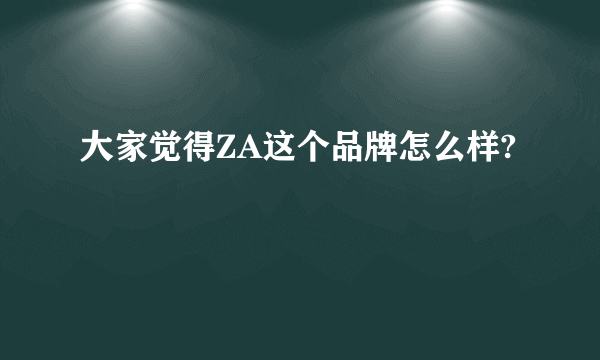 大家觉得ZA这个品牌怎么样?